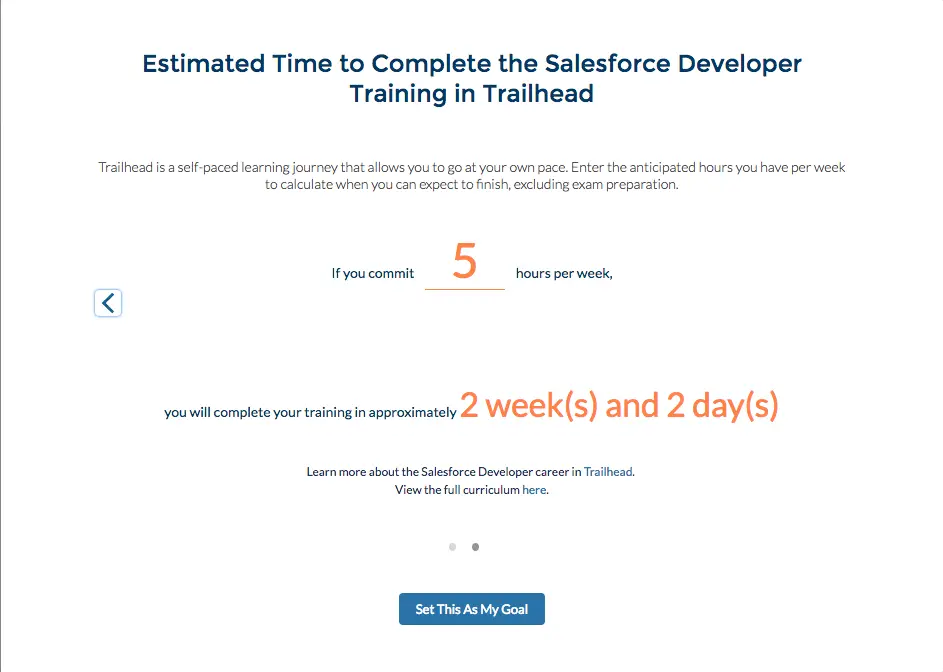 Estimated Time to Complete the Salesforce Developer Training in Trailhead

Trailhead is a self-paced learning journey that allows you to go at your own pace. Enter the anticipated hours you have per week to calculate when you can expect to finish, excluding exam preparation.

If you commit 5 hours per week,

you will complete your training in approximately 2 week(s) and 2 day(s)

Learn more about the Salesforce Developer career in Trailhead.
View the full curriculum here.

Set This As My Goal